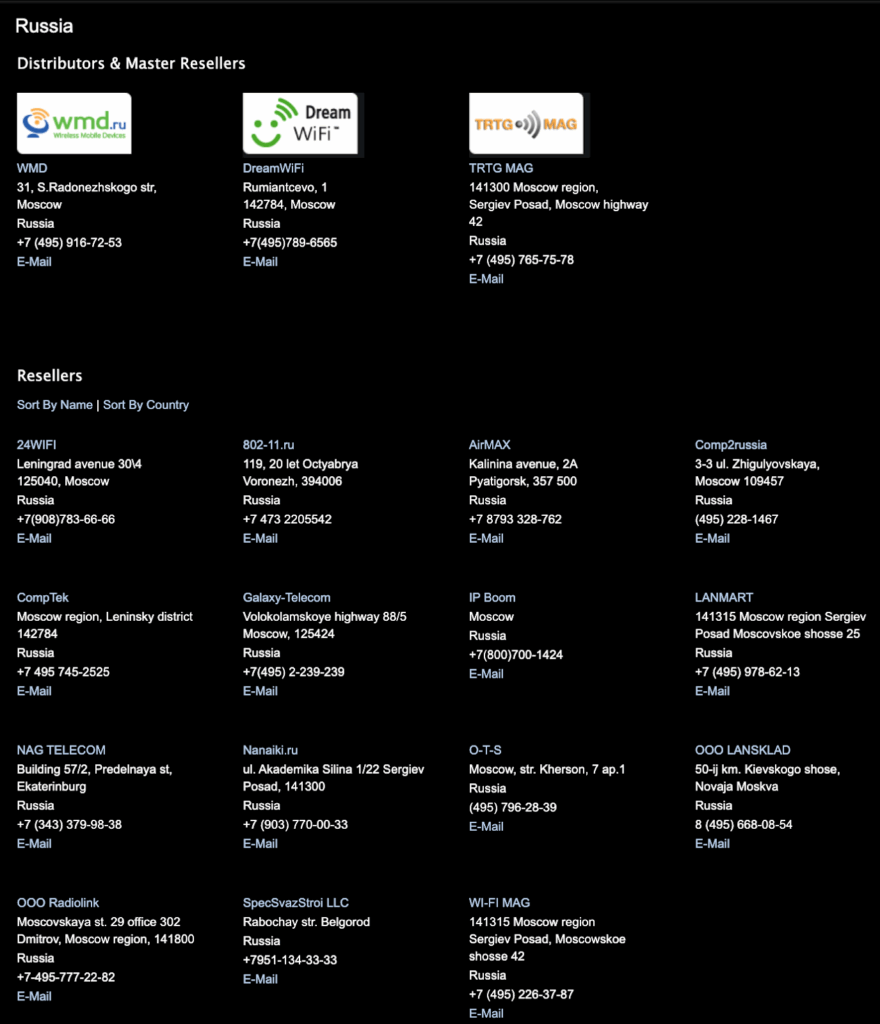 Russia

Distributors & Master Resellers

wmd.ru
Wireless Mobile Devices

WMD
31, S.Radonezhskogo str, Moscow
Russia
+7 (495) 916-72-53
E-Mail

Dream WiFi

DreamWiFi
Rumiantcevo, 1
142784, Moscow
Russia
+7(495)789-6565
E-Mail

TRTG MAG

TRTG MAG
141300 Moscow region, Sergiev Posad, Moscow highway 42
Russia
+7 (495) 765-75-78
E-Mail

Resellers

Sort By Name | Sort By Country

24WIFI
Leningrad avenue 30\4
125040, Moscow
Russia
+7(908)783-66-66
E-Mail

802-11.ru
119, 20 let Octyabrya
Voronezh, 394006
Russia
+7 473 2205542
E-Mail

AirMAX
Kalinina avenue, 2A
Pyatigorsk, 357 500
Russia
+7 8793 328-762
E-Mail

Comp2russia
3-3 ul. Zhigulyovskaya, Moscow 109457
Russia
(495) 228-1467
E-Mail

CompTek
Moscow region, Leninsky district 142784
Russia
+7 495 745-2525
E-Mail

Galaxy-Telecom
Volokolamskoye highway 88/5
Moscow, 125424
Russia
+7(495) 2-239-239
E-Mail

IP Boom
Moscow
Russia
+7(800)700-1424
E-Mail

LANMART
141315 Moscow region Sergiev Posad Moscovskoe shosse 25
Russia
+7 (495) 978-62-13
E-Mail

NAG TELECOM
Building 57/2, Predelnaya st, Ekaterinburg
Russia
+7 (343) 379-98-38
E-Mail

Nanaiki.ru
ul. Akademika Silina 1/22 Sergiev Posad, 141300
Russia
+7 (903) 770-00-33
E-Mail

O-T-S
Moscow, str. Kherson, 7 ap.1
Russia
(495) 796-28-39
E-Mail

OOO LANSKLAD
50-ij km. Kievskogo shose, Novaja Moskva
Russia
8 (495) 668-08-54
E-Mail

OOO Radiolink
Moscovskaya st. 29 office 302
Dmitrov, Moscow region, 141800
Russia
+7-495-777-22-82
E-Mail

SpecSvazStroi LLC
Rabochay str. Belgorod
Russia
+7951-134-33-33
E-Mail

WI-FI MAG
141315 Moscow region
Sergiev Posad, Moscowskoe shosse 42
Russia
+7 (495) 226-37-87
E-Mail